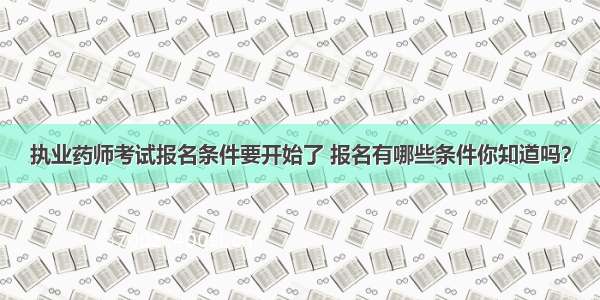 执业药师考试报名条件要开始了 报名有哪些条件你知道吗?